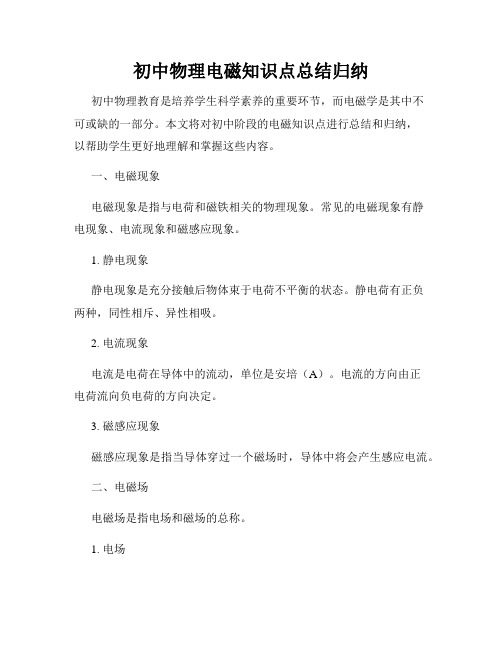 初中物理电磁知识点总结归纳

初中物理教育是培养学生科学素养的重要环节，而电磁学是其中不可或缺的一部分。本文将对初中阶段的电磁知识点进行总结和归纳，以帮助学生更好地理解和掌握这些内容。

一、电磁现象

电磁现象是指与电荷和磁铁相关的物理现象。常见的电磁现象有静电现象、电流现象和磁感应现象。

1. 静电现象

静电现象是充分接触后物体束于电荷不平衡的状态。静电荷有正负两种，同性相斥、异性相吸。

2. 电流现象

电流是电荷在导体中的流动，单位是安培（A）。电流的方向由正电荷流向负电荷的方向决定。

3. 磁感应现象

磁感应现象是指当导体穿过一个磁场时，导体中将会产生感应电流。

二、电磁场

电磁场是指电场和磁场的总称。

1. 电场